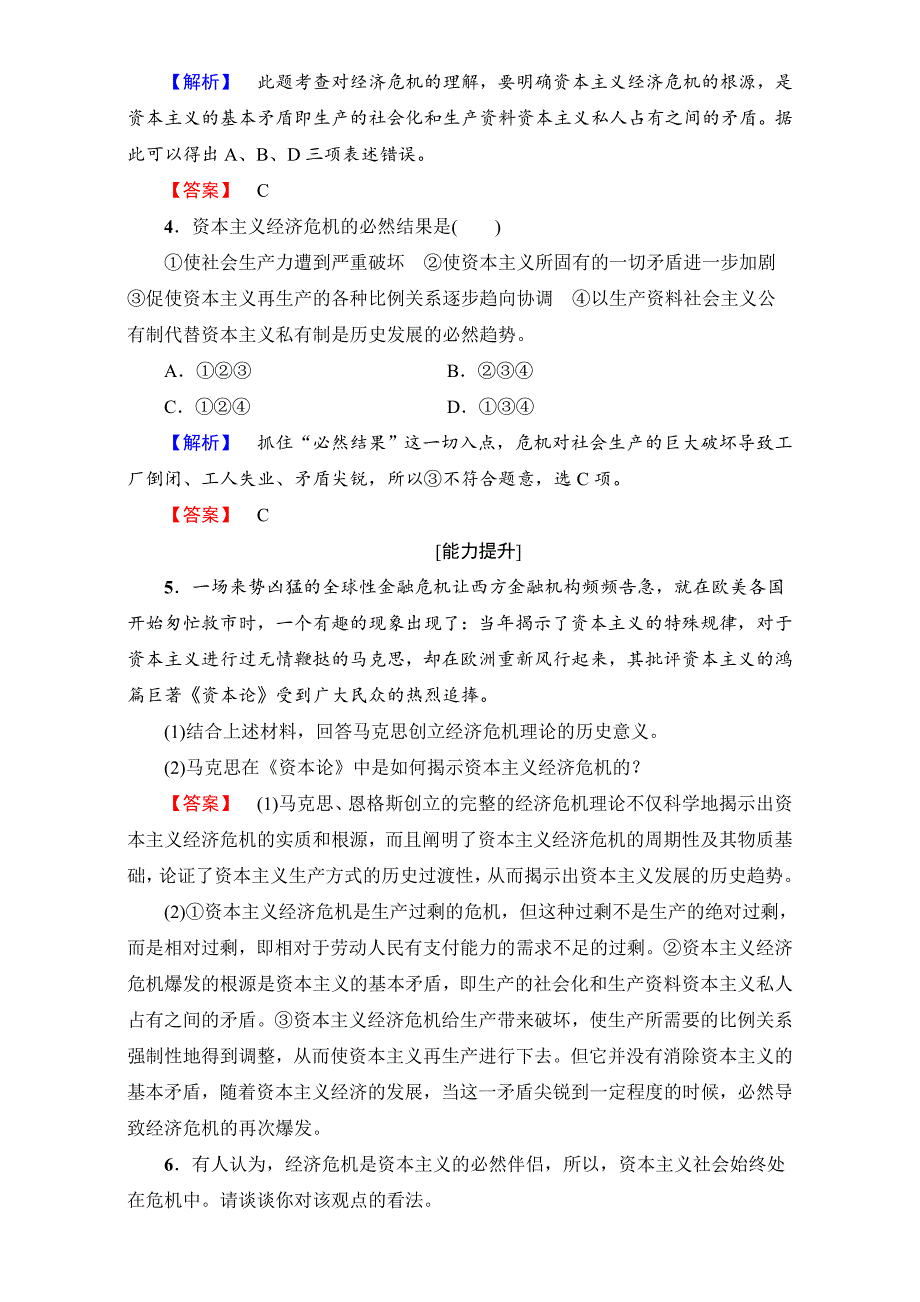 【解析】 此题考查对经济危机的理解，要明确资本主义经济危机的根源，是资本主义的基本矛盾即生产的社会化和生产资料资本主义私人占有之间的矛盾。据此可以得出 A、B、D 三项表述错误。

【答案】 C

4．资本主义经济危机的必然结果是(　　)

①使社会生产力遭到严重破坏　②使资本主义所固有的一切矛盾进一步加剧　③促使资本主义再生产的各种比例关系逐步趋向协调　④以生产资料社会主义公有制代替资本主义私有制是历史发展的必然趋势。

A．①②③　　B．②③④

C．①②④　　D．①③④

【解析】 抓住“必然结果”这一切入点，危机对社会生产的巨大破坏导致工厂倒闭、工人失业、矛盾尖锐，所以③不符合题意，选 C 项。

【答案】 C

[能力提升]

5．一场来势凶猛的全球性金融危机让西方金融机构频频告急，就在欧美各国开始匆忙救市时，一个有趣的现象出现了：当年揭示了资本主义的特殊规律，对于资本主义进行过无情鞭挞的马克思，却在欧洲重新风行起来，其批评资本主义的鸿篇巨著《资本论》受到广大民众的热烈追捧。

(1)结合上述材料，回答马克思创立经济危机理论的历史意义。

(2)马克思在《资本论》中是如何揭示资本主义经济危机的？

【答案】 (1)马克思、恩格斯创立的完整的经济危机理论不仅科学地揭示出资本主义经济危机的实质和根源，而且阐明了资本主义经济危机的周期性及其物质基础，论证了资本主义生产方式的历史过渡性，从而揭示出资本主义发展的历史趋势。

(2)①资本主义经济危机是生产过剩的危机，但这种过剩不是生产的绝对过剩，而是相对过剩，即相对于劳动人民有支付能力的需求不足的过剩。②资本主义经济危机爆发的根源是资本主义的基本矛盾，即生产的社会化和生产资料资本主义私人占有之间的矛盾。③资本主义经济危机给生产带来破坏，使生产所需要的比例关系强制性地得到调整，从而使资本主义再生产进行下去。但它并没有消除资本主义的基本矛盾，随着资本主义经济的发展，当这一矛盾尖锐到一定程度的时候，必然导致经济危机的再次爆发。

6．有人认为，经济危机是资本主义的必然伴侣，所以，资本主义社会始终处在危机中。请谈谈你对该观点的看法。